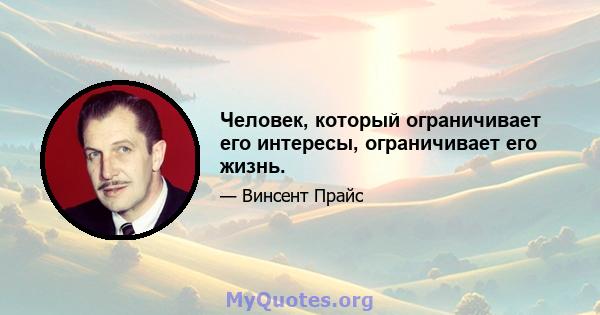 Человек, который ограничивает его интересы, ограничивает его жизнь.

— Винсент Прайс

MyQuotes.org